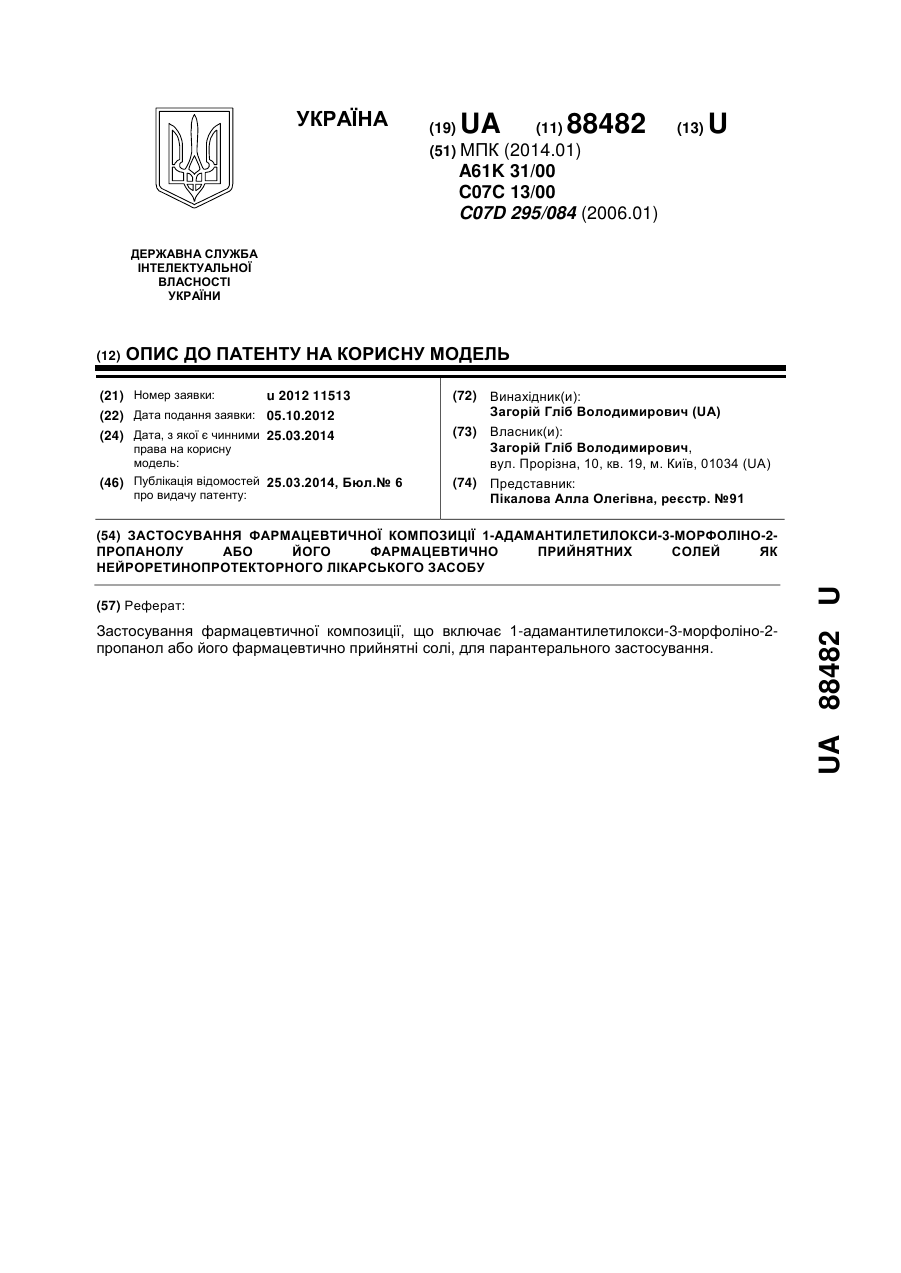 УКРАЇНА

(19) UA (11) 88482 (13) U

(51) МПК (2014.01)
A61K 31/00
C07C 13/00
C07D 295/084 (2006.01)

ДЕРЖАВНА СЛУЖБА
ІНТЕЛЕКТУАЛЬНОЇ
ВЛАСНОСТІ
УКРАЇНИ

(12) ОПИС ДО ПАТЕНТУ НА КОРИСНУ МОДЕЛЬ

(21) Номер заявки: u 2012 11513
(22) Дата подання заявки: 05.10.2012
(24) Дата, з якої є чинними права на корисну модель: 25.03.2014
(46) Публікація відомостей про видачу патенту: 25.03.2014, Бюл.№ 6

(72) Винахідник(и):
Загорій Гліб Володимирович (UA)
(73) Власник(и):
Загорій Гліб Володимирович,
вул. Прорізна, 10, кв. 19, м. Київ, 01034 (UA)
(74) Представник:
Пікалова Алла Олегівна, реєстр. №91

(54) ЗАСТОСУВАННЯ ФАРМАЦЕВТИЧНОЇ КОМПОЗИЦІЇ 1-АДАМАНТИЛЕТИЛОКСИ-3-МОРФОЛІНО-2-ПРОПАНОЛУ АБО ЙОГО ФАРМАЦЕВТИЧНО ПРИЙНЯТНИХ СОЛЕЙ ЯК НЕЙРОРЕТИНОПРОТЕКТОРНОГО ЛІКАРСЬКОГО ЗАСОБУ

(57) Реферат:

Застосування фармацевтичної композиції, що включає 1-адамантилетилокси-3-морфоліно-2-пропанол або його фармацевтично прийнятні солі, для парантерального застосування.

UA 88482 U